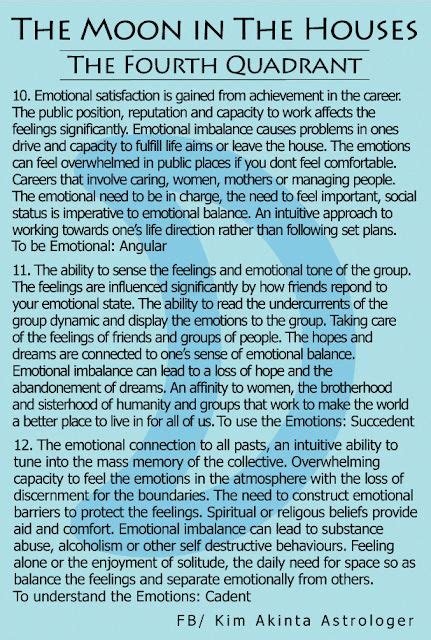 THE MOON IN THE HOUSES
THE FOURTH QUADRANT

10. Emotional satisfaction is gained from achievement in the career. The public position, reputation and capacity to work affects the feelings significantly. Emotional imbalance causes problems in ones drive and capacity to fulfill life aims or leave the house. The emotions can feel overwhelmed in public places if you dont feel comfortable. Careers that involve caring, women, mothers or managing people. The emotional need to be in charge, the need to feel important, social status is imperative to emotional balance. An intuitive approach to working towards one's life direction rather than following set plans. To be Emotional: Angular

11. The ability to sense the feelings and emotional tone of the group. The feelings are influenced significantly by how friends repond to your emotional state. The ability to read the undercurrents of the group dynamic and display the emotions to the group. Taking care of the feelings of friends and groups of people. The hopes and dreams are connected to one's sense of emotional balance. Emotional imbalance can lead to a loss of hope and the abandonement of dreams. An affinity to women, the brotherhood and sisterhood of humanity and groups that work to make the world a better place to live in for all of us. To use the Emotions: Succedent

12. The emotional connection to all pasts, an intuitive ability to tune into the mass memory of the collective. Overwhelming capacity to feel the emotions in the atmosphere with the loss of discernment for the boundaries. The need to construct emotional barriers to protect the feelings. Spiritual or religous beliefs provide aid and comfort. Emotional imbalance can lead to substance abuse, alcoholism or other self destructive behaviours. Feeling alone or the enjoyment of solitude, the daily need for space so as balance the feelings and separate emotionally from others. To understand the Emotions: Cadent

FB/ Kim Akinta Astrologer